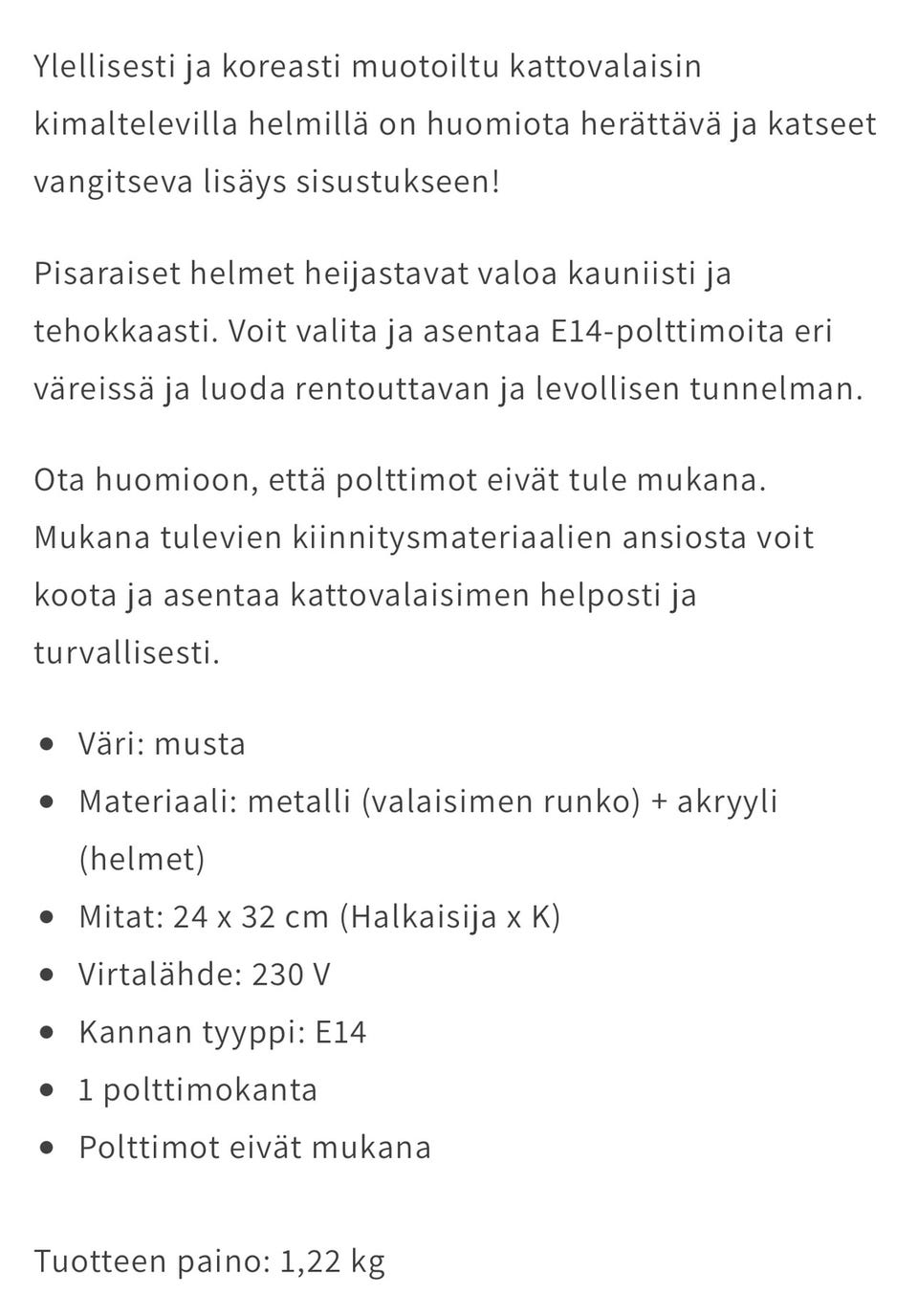 Ylellisesti ja koreasti muotoiltu kattovalaisin kimaltelevilla helmillä on huomiota herättävä ja katseet vangitseva lisäys sisustukseen!

Pisaraiset helmet heijastavat valoa kauniisti ja tehokkaasti. Voit valita ja asentaa E14-polttimoita eri väreissä ja luoda rentouttavan ja levollisen tunnelman.

Ota huomioon, että polttimot eivät tule mukana. Mukana tulevien kiinnitysmateriaalien ansiosta voit koota ja asentaa kattovalaisimen helposti ja turvallisesti.

- Väri: musta
- Materiaali: metalli (valaisimen runko) + akryyli (helmet)
- Mitat: 24 x 32 cm (Halkaisija x K)
- Virtalähde: 230 V
- Kannan tyyppi: E14
- 1 polttimokanta
- Polttimot eivät mukana

Tuotteen paino: 1,22 kg